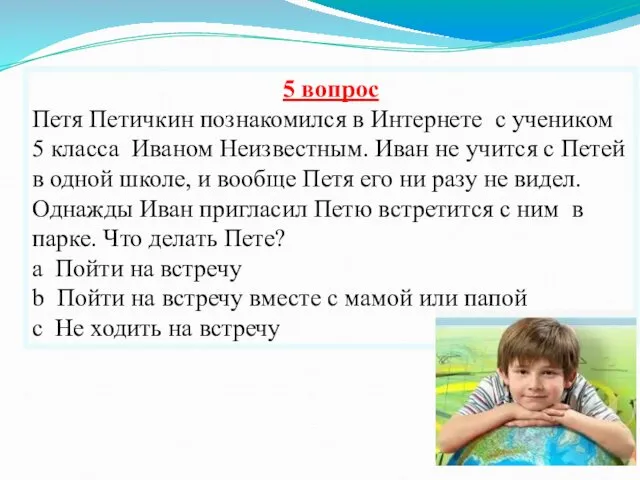 5 вопрос

Петя Петичкин познакомился в Интернете с учеником 5 класса Иваном Неизвестным. Иван не учится с Петей в одной школе, и вообще Петя его ни разу не видел. Однажды Иван пригласил Петю встретится с ним в парке. Что делать Пете?

a Пойти на встречу

b Пойти на встречу вместе с мамой или папой

c Не ходить на встречу